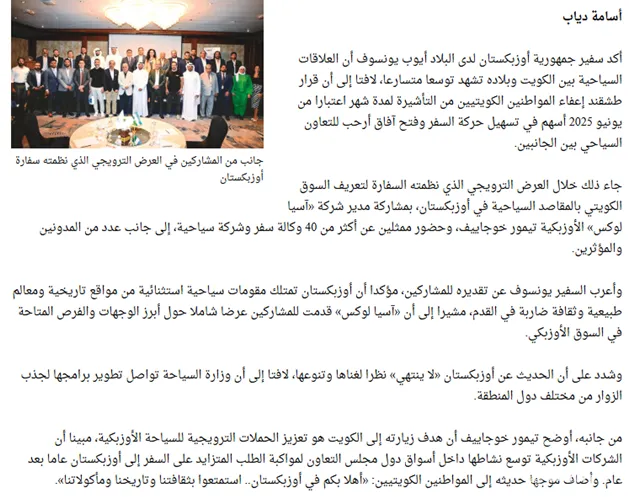 أسامة دياب

أكد سفير جمهورية أوزبكستان لدى البلاد أيوب يونسوف أن العلاقات السياحية بين الكويت وبلاده تشهد توسعا متسارعا، لافتا إلى أن قرار طشقند إعفاء المواطنين الكويتيين من التأشيرة لمدة شهر اعتبارا من يونيو 2025 أسهم في تسهيل حركة السفر وفتح آفاق أرحب للتعاون السياحي بين الجانبين.

جانب من المشاركين في العرض الترويجي الذي نظمته سفارة أوزبكستان

جاء ذلك خلال العرض الترويجي الذي نظمته السفارة لتعريف السوق الكويتي بالمقاصد السياحية في أوزبكستان، بمشاركة مدير شركة «آسيا لوكس» الأوزبكية تيمور خوجاييف، وحضور ممثلين عن أكثر من 40 وكالة سفر وشركة سياحية، إلى جانب عدد من المدونين والمؤثرين.

وأعرب السفير يونسوف عن تقديره للمشاركين، مؤكدا أن أوزبكستان تمتلك مقومات سياحية استثنائية من مواقع تاريخية ومعالم طبيعية وثقافة ضاربة في القدم، مشيرا إلى أن «آسيا لوكس» قدمت للمشاركين عرضا شاملا حول أبرز الوجهات والفرص المتاحة في السوق الأوزبكي.

وشدد على أن الحديث عن أوزبكستان «لا ينتهي» نظرا لغناها وتنوعها، لافتا إلى أن وزارة السياحة تواصل تطوير برامجها لجذب الزوار من مختلف دول المنطقة.

من جانبه، أوضح تيمور خوجاييف أن هدف زيارته إلى الكويت هو تعزيز الحملات الترويجية للسياحة الأوزبكية، مبينا أن الشركات الأوزبكية توسع نشاطها داخل أسواق دول مجلس التعاون لمواكبة الطلب المتزايد على السفر إلى أوزبكستان عاما بعد عام. وأضاف موجها حديثه إلى المواطنين الكويتيين: «أهلا بكم في أوزبكستان.. استمتعوا بثقافتنا وتاريخنا ومأكولاتنا».